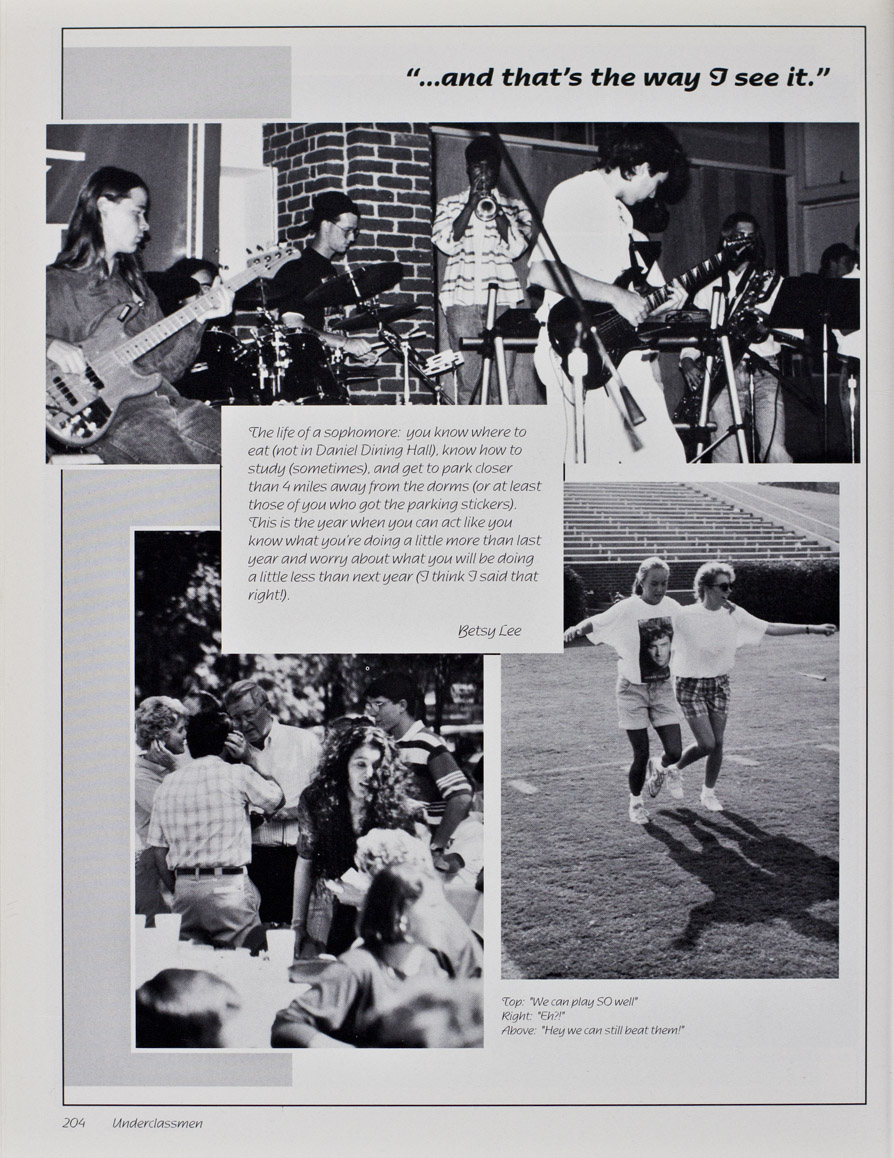 "...and that's the way I see it."

The life of a sophomore: you know where to eat (not in Daniel Dining Hall), know how to study (sometimes), and get to park closer than 4 miles away from the dorms (or at least those of you who got the parking stickers). This is the year when you can act like you know what you're doing a little more than last year and worry about what you will be doing a little less than next year (I think I said that right!).

Betsy Lee

Top: "We can play SO well"
Right: "Eh?!"
Above: "Hey we can still beat them!"

204 Underclassmen